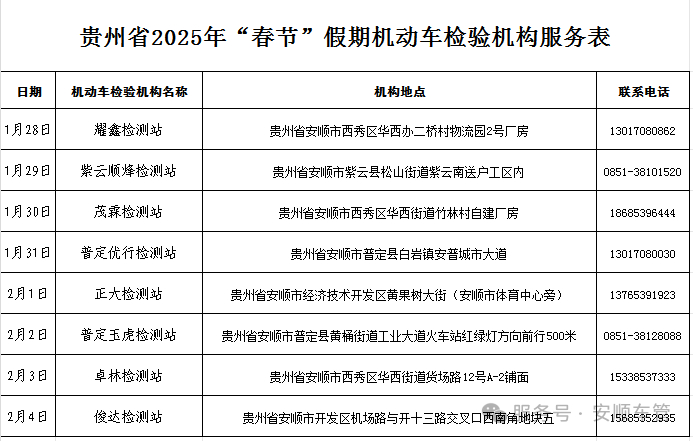 贵州省2025年“春节”假期机动车检验机构服务表

| 日期 | 机动车检验机构名称 | 机构地点 | 联系电话 |
|---|---|---|---|
| 1月28日 | 耀鑫检测站 | 贵州省安顺市西秀区华西办二桥村物流园2号厂房 | 13017080862 |
| 1月29日 | 紫云顺烽检测站 | 贵州省安顺市紫云县松山街道紫云南送户工区内 | 0851-38101520 |
| 1月30日 | 茂霖检测站 | 贵州省安顺市西秀区华西街道竹林村自建厂房 | 18685396444 |
| 1月31日 | 普定优行检测站 | 贵州省安顺市普定县白岩镇安普城市大道 | 13017080030 |
| 2月1日 | 正大检测站 | 贵州省安顺市经济技术开发区黄果树大街（安顺市体育中心旁） | 13765391923 |
| 2月2日 | 普定玉虎检测站 | 贵州省安顺市普定县黄桶街道工业大道火车站红绿灯方向前行500米 | 0851-38128088 |
| 2月3日 | 卓林检测站 | 贵州省安顺市西秀区华西街道货场路12号A-2铺面 | 15338537333 |
| 2月4日 | 俊达检测站 | 贵州省安顺市开发区机场路与开十三路交叉口西南角地块五 | 15685352935 |

服务号 · 安顺车管